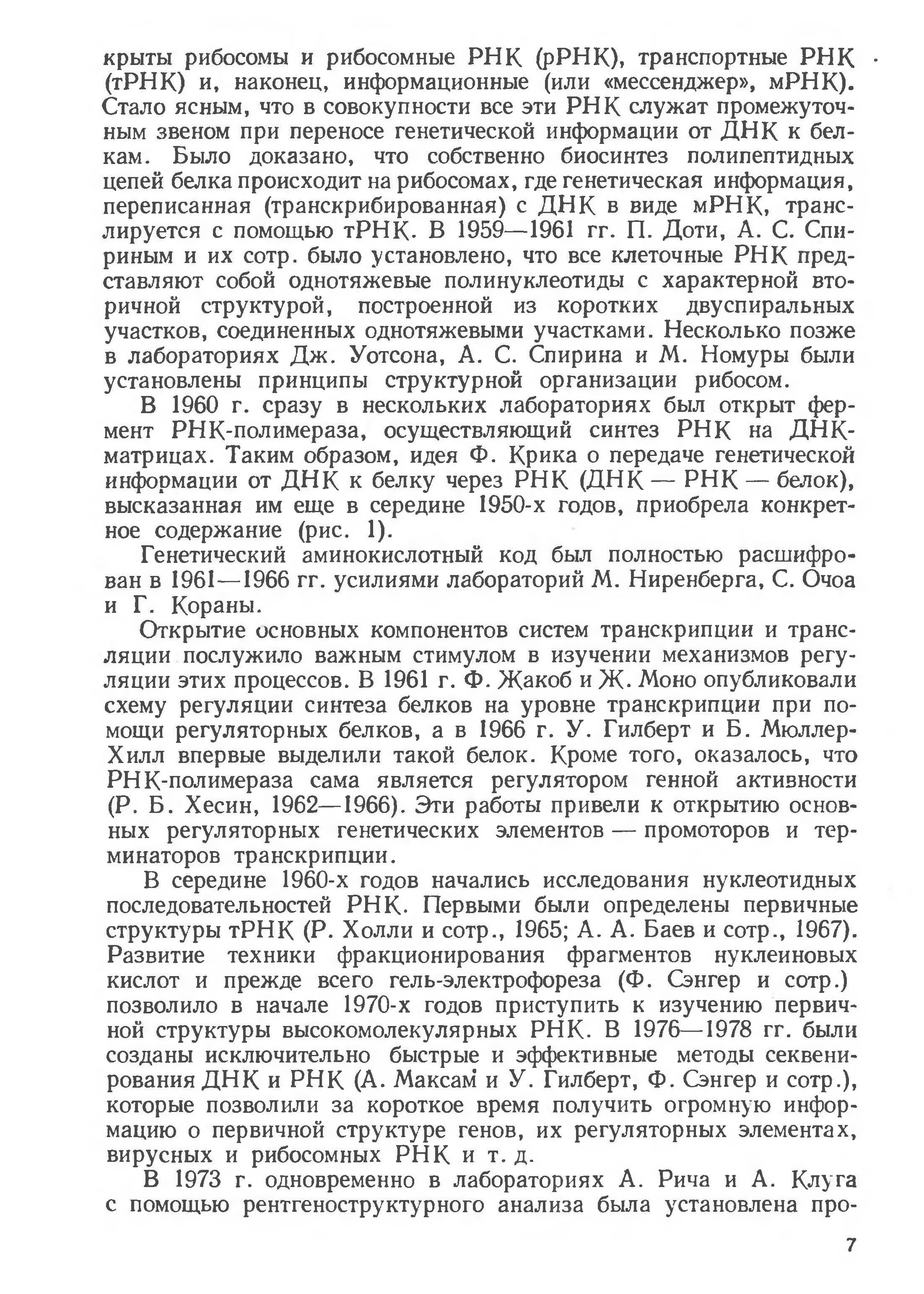 крыты рибосомы и рибосомные РНК (рРНК), транспортные РНК (тРНК) и, наконец, информационные (или «мессенджер», мРНК). Стало ясным, что в совокупности все эти РНК служат промежуточным звеном при переносе генетической информации от ДНК к белкам. Было доказано, что собственно биосинтез полипептидных цепей белка происходит на рибосомах, где генетическая информация, переписанная (транскрибированная) с ДНК в виде мРНК, транслируется с помощью тРНК. В 1959—1961 гг. П. Доти, А. С. Спириным и их сотр. было установлено, что все клеточные РНК представляют собой однотяжевые полинуклеотиды с характерной вторичной структурой, построенной из коротких двуспиральных участков, соединенных однотяжевыми участками. Несколько позже в лабораториях Дж. Уотсона, А. С. Спирина и М. Номуры были установлены принципы структурной организации рибосом.

В 1960 г. сразу в нескольких лабораториях был открыт фермент РНК-полимераза, осуществляющий синтез РНК на ДНК-матрицах. Таким образом, идея Ф. Крика о передаче генетической информации от ДНК к белку через РНК (ДНК — РНК — белок), высказанная им еще в середине 1950-х годов, приобрела конкретное содержание (рис. 1).

Генетический аминокислотный код был полностью расшифрован в 1961—1966 гг. усилиями лабораторий М. Ниренберга, С. Очоа и Г. Кораны.

Открытие основных компонентов систем транскрипции и трансляции послужило важным стимулом в изучении механизмов регуляции этих процессов. В 1961 г. Ф. Жакоб и Ж. Моно опубликовали схему регуляции синтеза белков на уровне транскрипции при помощи регуляторных белков, а в 1966 г. У. Гилберт и Б. Мюллер-Хилл впервые выделили такой белок. Кроме того, оказалось, что РНК-полимераза сама является регулятором генной активности (Р. Б. Хесин, 1962—1966). Эти работы привели к открытию основных регуляторных генетических элементов — промоторов и терминаторов транскрипции.

В середине 1960-х годов начались исследования нуклеотидных последовательностей РНК. Первыми были определены первичные структуры тРНК (Р. Холли и сотр., 1965; А. А. Баев и сотр., 1967). Развитие техники фракционирования фрагментов нуклеиновых кислот и прежде всего гель-электрофореза (Ф. Сэнгер и сотр.) позволило в начале 1970-х годов приступить к изучению первичной структуры высокомолекулярных РНК. В 1976—1978 гг. были созданы исключительно быстрые и эффективные методы секвенирования ДНК и РНК (А. Максам и У. Гилберт, Ф. Сэнгер и сотр.), которые позволили за короткое время получить огромную информацию о первичной структуре генов, их регуляторных элементах, вирусных и рибосомных РНК и т. д.

В 1973 г. одновременно в лабораториях А. Рича и А. Клуга с помощью рентгеноструктурного анализа была установлена про-

7